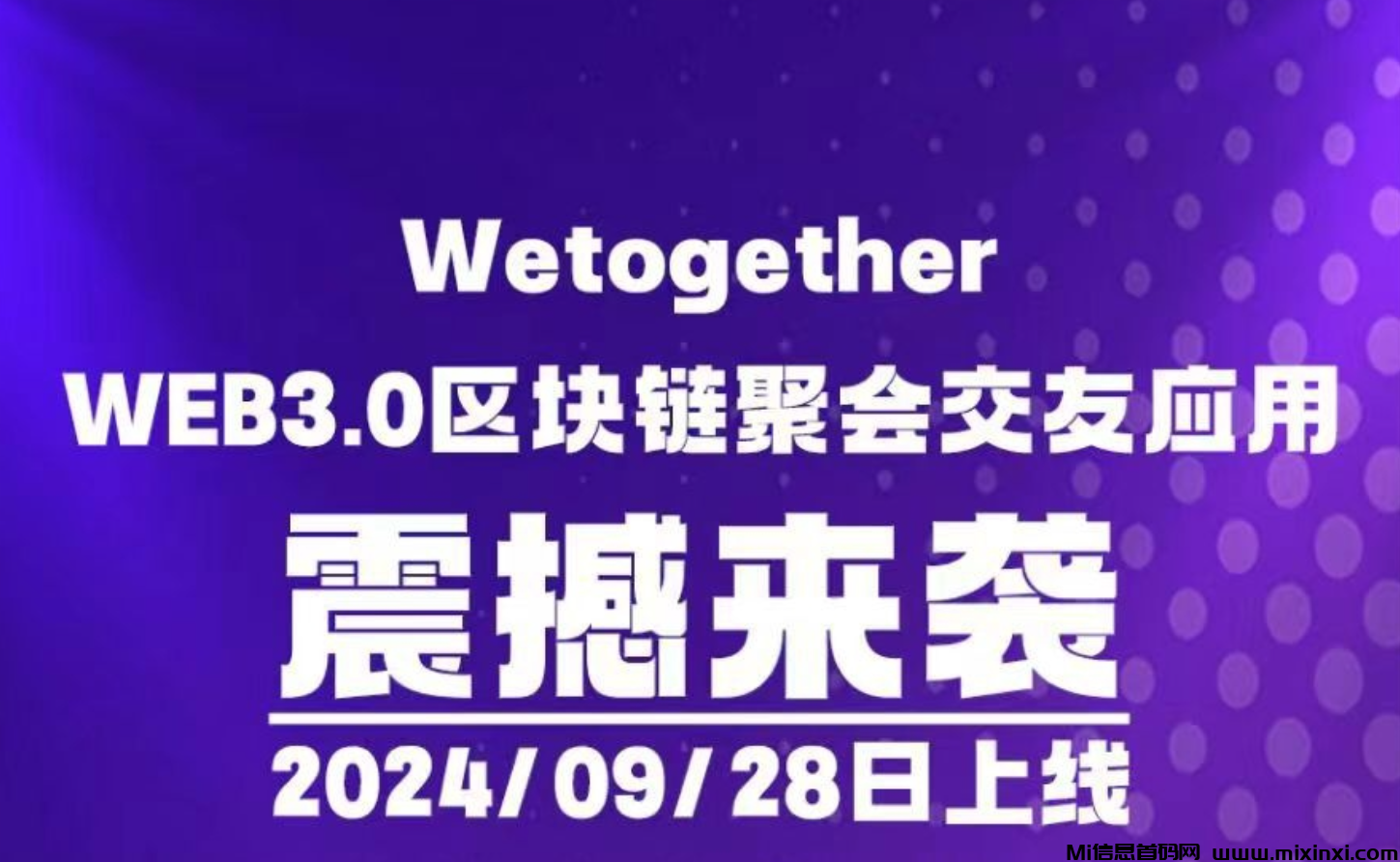 Wetogether
WEB3.0区块链聚会交友应用
震撼来袭
2024/09/28日上线

Mi信息首码网 www.mixinxi.com